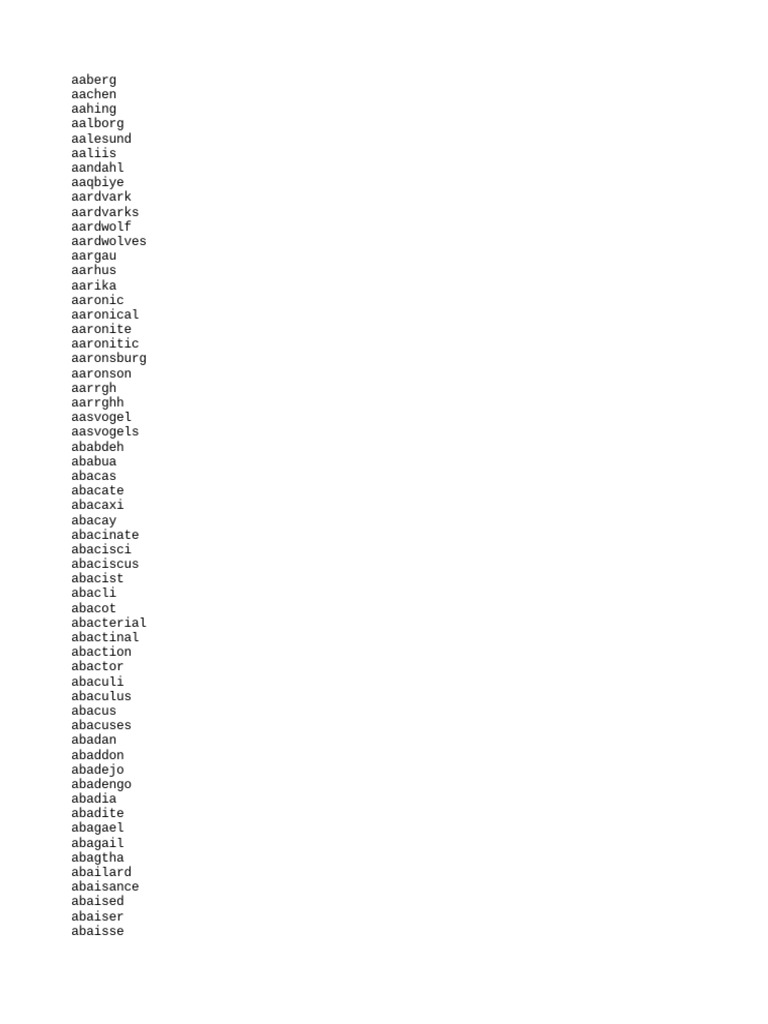 aaberg
aachen
aahing
aalborg
aalesund
aaliis
aandahl
aaqbiye
aardvark
aardvarks
aardwolf
aardwolves
aargau
aarhus
aarika
aaronic
aaronical
aaronite
aaronitic
aaronsburg
aaronson
aarrgh
aarrghh
aasvogel
aasvogels
ababdeh
ababua
abacas
abacate
abacaxi
abacay
abacinate
abacisci
abaciscus
abacist
abacli
abacot
abacterial
abactinal
abaction
abactor
abaculi
abaculus
abacus
abacuses
abadan
abaddon
abadejo
abadengo
abadia
abadite
abagael
abagail
abagtha
abailard
abaisance
abaised
abaiser
abaisse